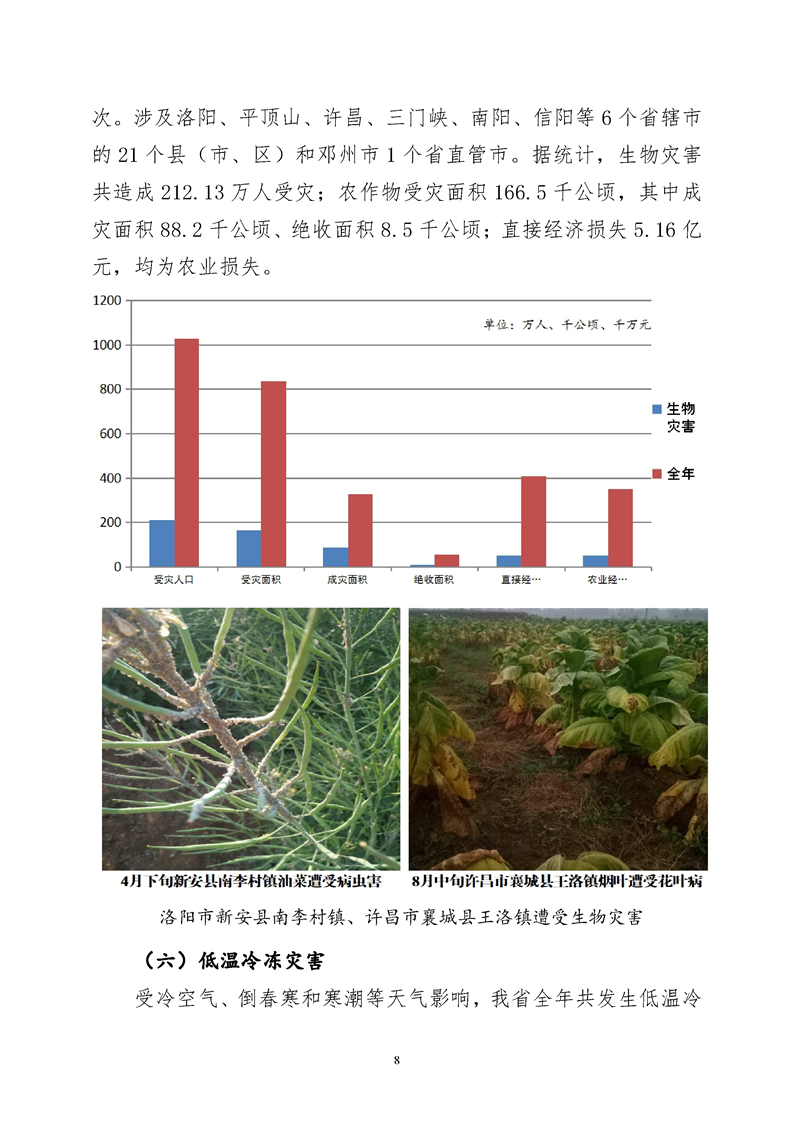 次。涉及洛阳、平顶山、许昌、三门峡、南阳、信阳等 6 个省辖市的 21 个县（市、区）和邓州市 1 个省直管市。据统计，生物灾害共造成 212.13 万人受灾；农作物受灾面积 166.5 千公顷，其中成灾面积 88.2 千公顷、绝收面积 8.5 千公顷；直接经济损失 5.16 亿元，均为农业损失。

1200
1000
800
600
400
200
0
单位：万人、千公顷、千万元
生物灾害
全年
受灾人口
受灾面积
成灾面积
绝收面积
直接经…
农业经…

4月下旬新安县南李村镇油菜遭受病虫害

8月中旬许昌市襄城县王洛镇烟叶遭受花叶病

洛阳市新安县南李村镇、许昌市襄城县王洛镇遭受生物灾害

（六）低温冷冻灾害

受冷空气、倒春寒和寒潮等天气影响，我省全年共发生低温冷

8